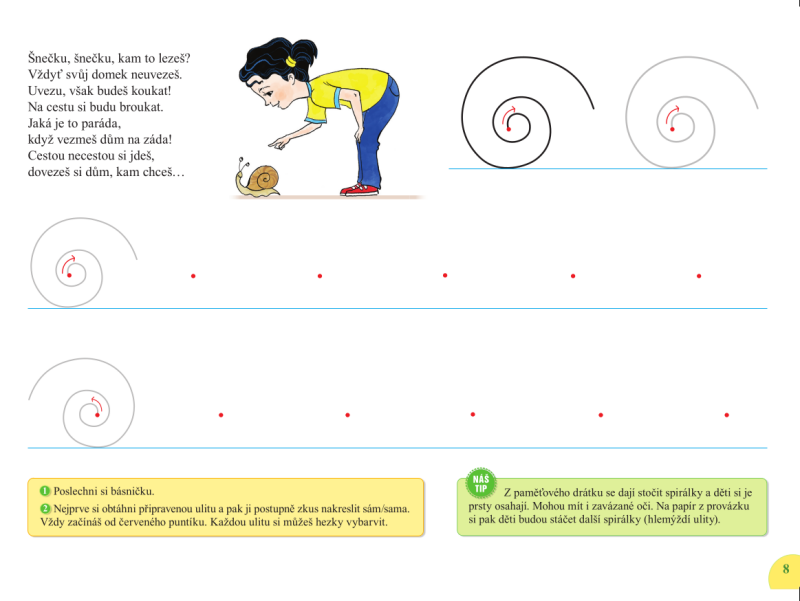 Šnečku, šnečku, kam to lezeš?
Vždyť svůj domek neuvezeš.
Uvezu, však budeš koukat!
Na cestu si budu broukat.
Jaká je to paráda,
když vezmeš dům na záda!
Cestou necestou si jdeš,
dovezeš si dům, kam chceš…

1 Poslechni si básničku.

2 Nejprve si obtáhni připravenou ulitu a pak ji postupně zkus nakreslit sám/sama. Vždy začínáš od červeného puntíku. Každou ulitu si můžeš hezky vybarvit.

NÁŠ TIP Z paměťového drátku se dají stočit spirálky a děti si je prsty osahají. Mohou mít i zavázané oči. Na papír z provázku si pak děti budou stáčet další spirálky (hlemýždí ulity).

8